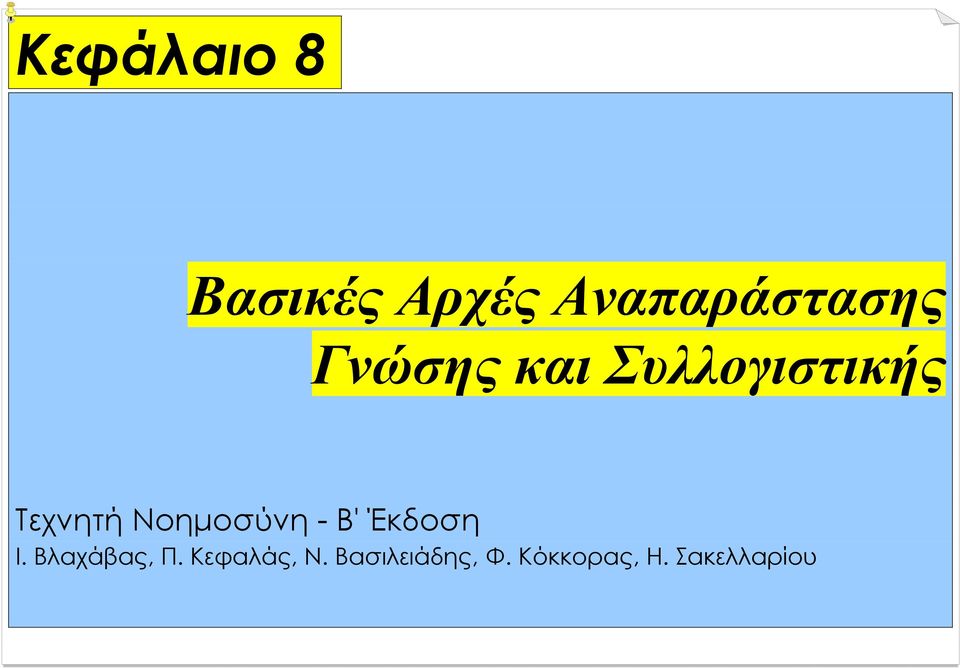 Κεφάλαιο 8

Βασικές Αρχές Αναπαράστασης Γνώσης και Συλλογιστικής

Τεχνητή Νοημοσύνη - Β' Έκδοση
Ι. Βλαχάβας, Π. Κεφαλάς, Ν. Βασιλειάδης, Φ. Κόκκορας, Η. Σακελλαρίου